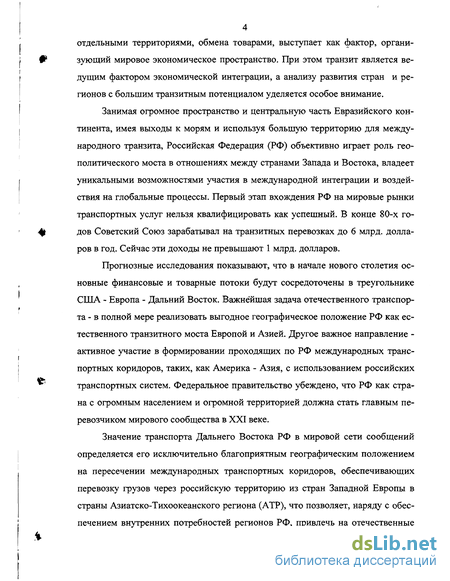 4

отдельными территориями, обмена товарами, выступает как фактор, организующий мировое экономическое пространство. При этом транзит является ведущим фактором экономической интеграции, а анализу развития стран и регионов с большим транзитным потенциалом уделяется особое внимание.

Занимая огромное пространство и центральную часть Евразийского континента, имея выходы к морям и используя большую территорию для международного транзита, Российская Федерация (РФ) объективно играет роль геополитического моста в отношениях между странами Запада и Востока, владеет уникальными возможностями участия в международной интеграции и воздействия на глобальные процессы. Первый этап вхождения РФ на мировые рынки транспортных услуг нельзя квалифицировать как успешный. В конце 80-х годов Советский Союз зарабатывал на транзитных перевозках до 6 млрд. долларов в год. Сейчас эти доходы не превышают 1 млрд. долларов.

Прогнозные исследования показывают, что в начале нового столетия основные финансовые и товарные потоки будут сосредоточены в треугольнике США - Европа - Дальний Восток. Важнейшая задача отечественного транспорта - в полной мере реализовать выгодное географическое положение РФ как естественного транзитного моста Европой и Азией. Другое важное направление - активное участие в формировании проходящих по РФ международных транспортных коридоров, таких, как Америка - Азия, с использованием российских транспортных систем. Федеральное правительство убеждено, что РФ как страна с огромным населением и огромной территорией должна стать главным перевозчиком мирового сообщества в XXI веке.

Значение транспорта Дальнего Востока РФ в мировой сети сообщений определяется его исключительно благоприятным географическим положением на пересечении международных транспортных коридоров, обеспечивающих перевозку грузов через российскую территорию из стран Западной Европы в страны Азиатско-Тихоокеанского региона (АТР), что позволяет, наряду с обеспечением внутренних потребностей регионов РФ, привлечь на отечественные

dsLib.net
библиотека диссертаций